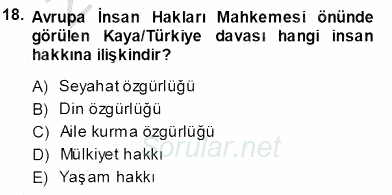 18. Avrupa İnsan Hakları Mahkemesi önünde görülen Kaya/Türkiye davası hangi insan hakkına ilişkindir?

A) Seyahat özgürlüğü
B) Din özgürlüğü
C) Aile kurma özgürlüğü
D) Mülkiyet hakkı
E) Yaşam hakkı

Sorular.net